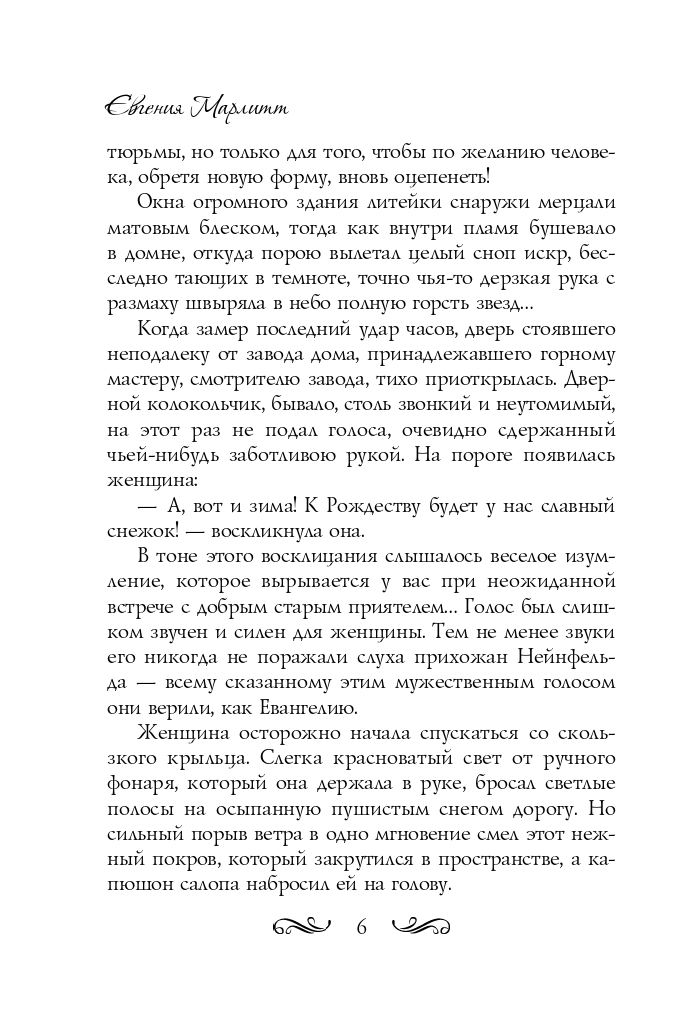 Евгения Марлитт

тюрьмы, но только для того, чтобы по желанию человека, обретя новую форму, вновь оцепенеть!

Окна огромного здания литейки снаружи мерцали матовым блеском, тогда как внутри пламя бушевало в домне, откуда порою вылетал целый сноп искр, бесследно тающих в темноте, точно чья-то дерзкая рука с размаху швыряла в небо полную горсть звезд...

Когда замер последний удар часов, дверь стоявшего неподалеку от завода дома, принадлежавшего горному мастеру, смотрителю завода, тихо приоткрылась. Дверной колокольчик, бывало, столь звонкий и неутомимый, на этот раз не подал голоса, очевидно сдержанный чьей-нибудь заботливою рукой. На пороге появилась женщина:

— А, вот и зима! К Рождеству будет у нас славный снежок! — воскликнула она.

В тоне этого восклицания слышалось веселое изумление, которое вырывается у вас при неожиданной встрече с добрым старым приятелем... Голос был слишком звучен и силен для женщины. Тем не менее звуки его никогда не поражали слуха прихожан Нейнфельда — всему сказанному этим мужественным голосом они верили, как Евангелию.

Женщина осторожно начала спускаться со скользкого крыльца. Слегка красноватый свет от ручного фонаря, который она держала в руке, бросал светлые полосы на осыпанную пушистым снегом дорогу. Но сильный порыв ветра в одно мгновение смел этот нежный покров, который закрутился в пространстве, а капюшон салопа набросил ей на голову.

6